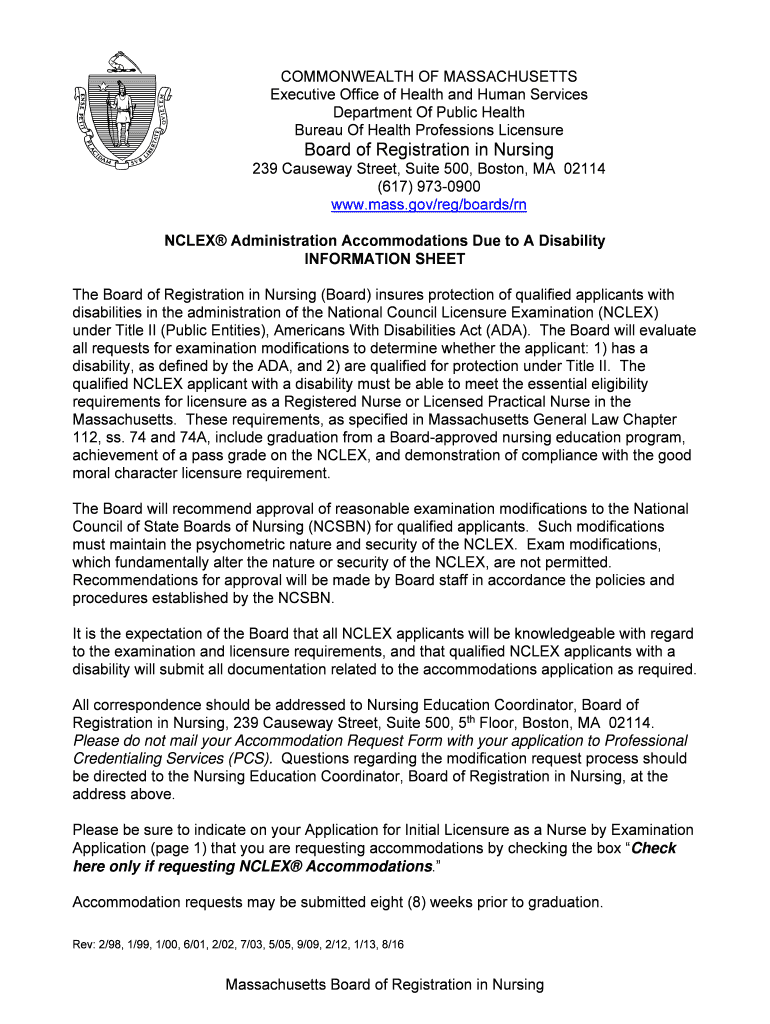 COMMONWEALTH OF MASSACHUSETTS
Executive Office of Health and Human Services
Department Of Public Health
Bureau Of Health Professions Licensure
Board of Registration in Nursing
239 Causeway Street, Suite 500, Boston, MA 02114
(617) 973-0900
www.mass.gov/reg/boards/rn

NCLEX® Administration Accommodations Due to A Disability
INFORMATION SHEET

The Board of Registration in Nursing (Board) insures protection of qualified applicants with disabilities in the administration of the National Council Licensure Examination (NCLEX) under Title II (Public Entities), Americans With Disabilities Act (ADA). The Board will evaluate all requests for examination modifications to determine whether the applicant: 1) has a disability, as defined by the ADA, and 2) are qualified for protection under Title II. The qualified NCLEX applicant with a disability must be able to meet the essential eligibility requirements for licensure as a Registered Nurse or Licensed Practical Nurse in the Massachusetts. These requirements, as specified in Massachusetts General Law Chapter 112, ss. 74 and 74A, include graduation from a Board-approved nursing education program, achievement of a pass grade on the NCLEX, and demonstration of compliance with the good moral character licensure requirement.

The Board will recommend approval of reasonable examination modifications to the National Council of State Boards of Nursing (NCSBN) for qualified applicants. Such modifications must maintain the psychometric nature and security of the NCLEX. Exam modifications, which fundamentally alter the nature or security of the NCLEX, are not permitted. Recommendations for approval will be made by Board staff in accordance the policies and procedures established by the NCSBN.

It is the expectation of the Board that all NCLEX applicants will be knowledgeable with regard to the examination and licensure requirements, and that qualified NCLEX applicants with a disability will submit all documentation related to the accommodations application as required.

All correspondence should be addressed to Nursing Education Coordinator, Board of Registration in Nursing, 239 Causeway Street, Suite 500, 5$^{th}$ Floor, Boston, MA 02114. Please do not mail your Accommodation Request Form with your application to Professional Credentialing Services (PCS). Questions regarding the modification request process should be directed to the Nursing Education Coordinator, Board of Registration in Nursing, at the address above.

Please be sure to indicate on your Application for Initial Licensure as a Nurse by Examination Application (page 1) that you are requesting accommodations by checking the box "Check here only if requesting NCLEX® Accommodations."

Accommodation requests may be submitted eight (8) weeks prior to graduation.

Rev: 2/98, 1/99, 1/00, 6/01, 2/02, 7/03, 5/05, 9/09, 2/12, 1/13, 8/16

Massachusetts Board of Registration in Nursing